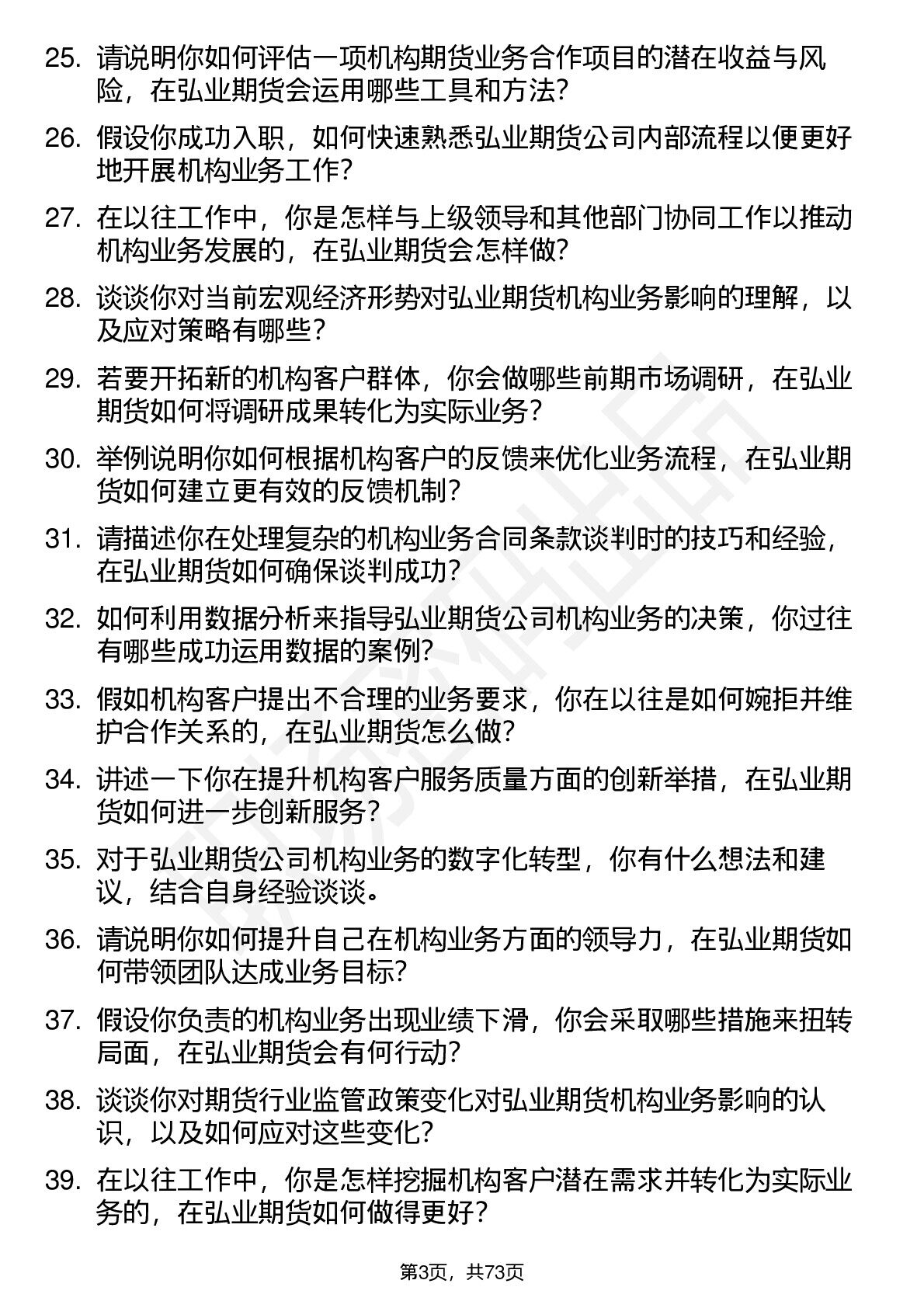 25. 请说明你如何评估一项机构期货业务合作项目的潜在收益与风险，在弘业期货会运用哪些工具和方法?

26. 假设你成功入职，如何快速熟悉弘业期货公司内部流程以便更好地开展机构业务工作?

27. 在以往工作中，你是怎样与上级领导和其他部门协同工作以推动机构业务发展的，在弘业期货会怎样做?

28. 谈谈你对当前宏观经济形势对弘业期货机构业务影响的理解，以及应对策略有哪些?

29. 若要开拓新的机构客户群体，你会做哪些前期市场调研，在弘业期货如何将调研成果转化为实际业务?

30. 举例说明你如何根据机构客户的反馈来优化业务流程，在弘业期货如何建立更有效的反馈机制?

31. 请描述你在处理复杂的机构业务合同条款谈判时的技巧和经验，在弘业期货如何确保谈判成功?

32. 如何利用数据分析来指导弘业期货公司机构业务的决策，你过往有哪些成功运用数据的案例?

33. 假如机构客户提出不合理的业务要求，你在以往是如何婉拒并维护合作关系的，在弘业期货怎么做?

34. 讲述一下你在提升机构客户服务质量方面的创新举措，在弘业期货如何进一步创新服务?

35. 对于弘业期货公司机构业务的数字化转型，你有什么想法和建议，结合自身经验谈谈。

36. 请说明你如何提升自己在机构业务方面的领导力，在弘业期货如何带领团队达成业务目标?

37. 假设你负责的机构业务出现业绩下滑，你会采取哪些措施来扭转局面，在弘业期货会有何行动?

38. 谈谈你对期货行业监管政策变化对弘业期货机构业务影响的认识，以及如何应对这些变化?

39. 在以往工作中，你是怎样挖掘机构客户潜在需求并转化为实际业务的，在弘业期货如何做得更好?

第3页，共73页